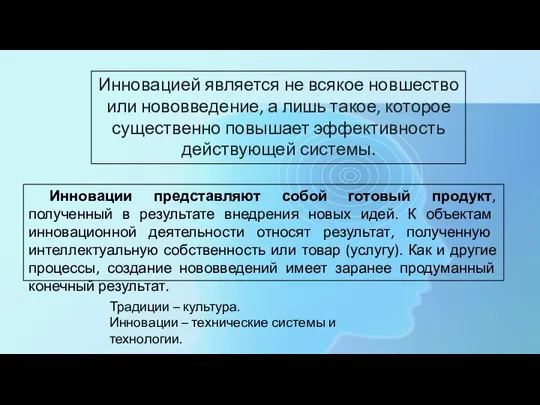 Инновацией является не всякое новшество или нововведение, а лишь такое, которое существенно повышает эффективность действующей системы.

Инновации представляют собой готовый продукт, полученный в результате внедрения новых идей. К объектам инновационной деятельности относят результат, полученную интеллектуальную собственность или товар (услугу). Как и другие процессы, создание нововведений имеет заранее продуманный конечный результат.

Традиции – культура.
Инновации – технические системы и технологии.